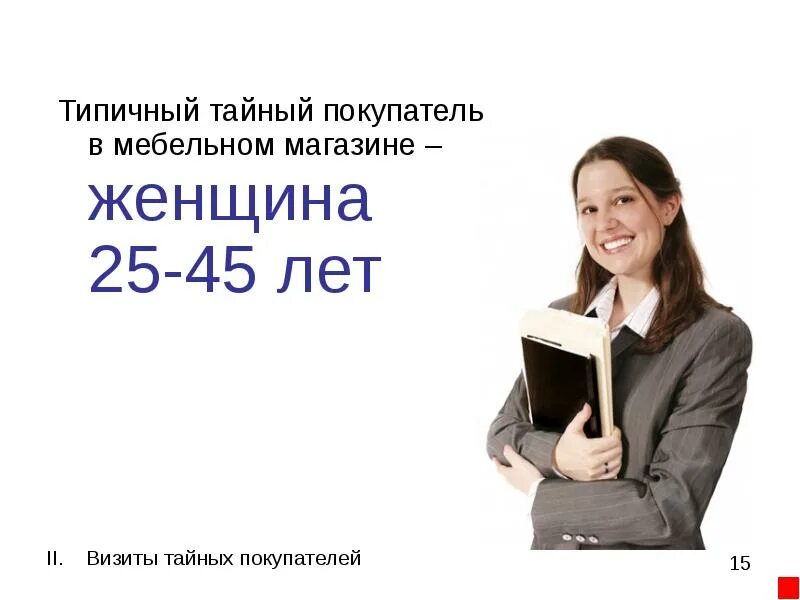 Типичный тайный покупатель в мебельном магазине –

женщина 25-45 лет

II. Визиты тайных покупателей

15